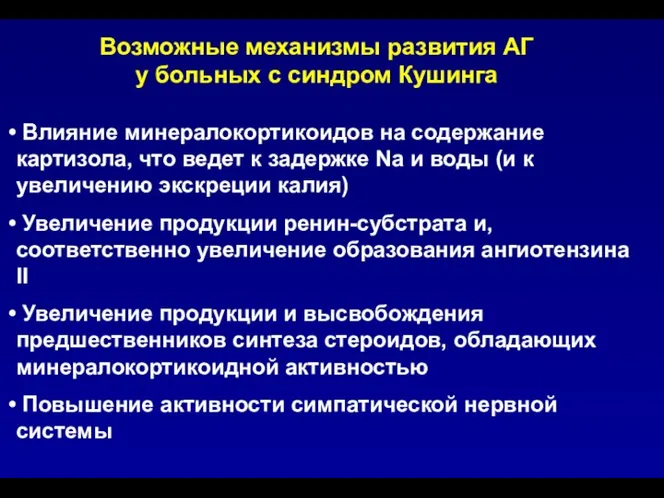 Возможные механизмы развития АГ у больных с синдром Кушинга

• Влияние минералокортикоидов на содержание картизола, что ведет к задержке Na и воды (и к увеличению экскреции калия)

• Увеличение продукции ренин-субстрата и, соответственно увеличение образования ангиотензина II

• Увеличение продукции и высвобождения предшественников синтеза стероидов, обладающих минералокортикоидной активностью

• Повышение активности симпатической нервной системы